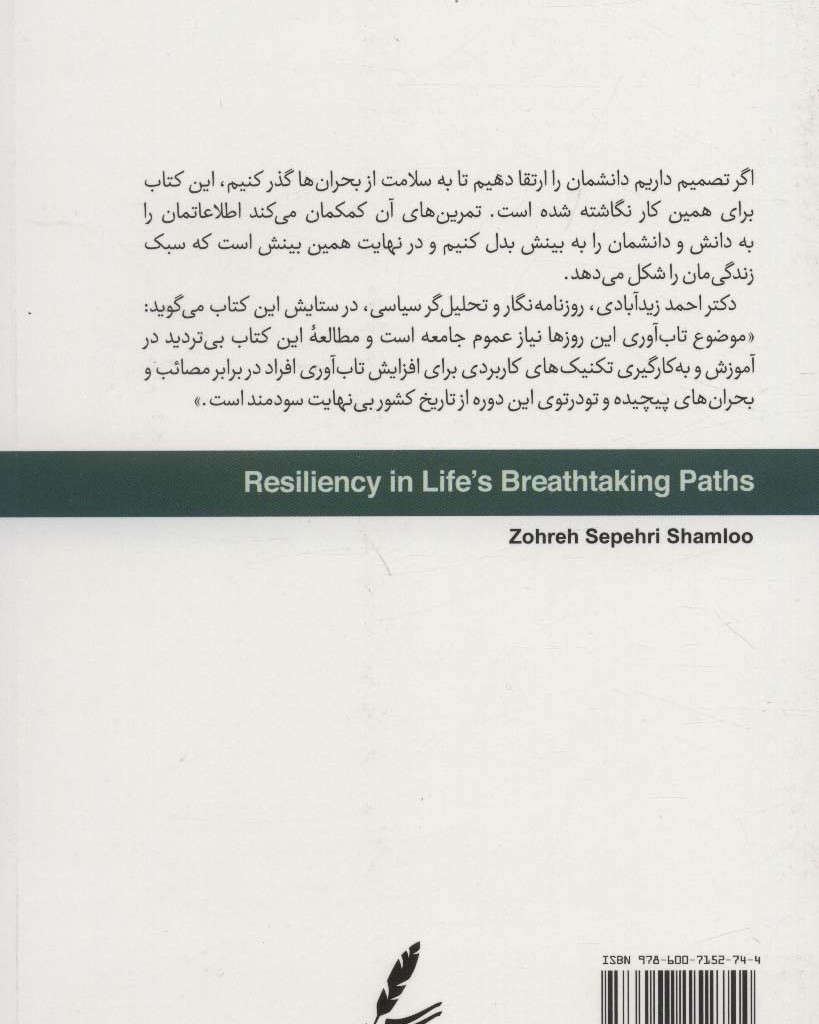 اگر تصمیم داریم دانشمان را ارتقا دهیم تا به سلامت از بحران‌ها گذر کنیم، این کتاب برای همین کار نگاشته شده است. تمرین‌های آن کمکمان می‌کند اطلاعاتمان را به دانش و دانشمان را به بینش بدل کنیم و در نهایت همین بینش است که سبک زندگی‌مان را شکل می‌دهد.

دکتر احمد زیدآبادی، روزنامه‌نگار و تحلیل‌گر سیاسی، در ستایش این کتاب می‌گوید: «موضوع تاب‌آوری این روزها نیاز عموم جامعه است و مطالعهٔ این کتاب بی‌تردید در آموزش و به‌کارگیری تکنیک‌های کاربردی برای افزایش تاب‌آوری افراد در برابر مصائب و بحران‌های پیچیده و تودرتوی این دوره از تاریخ کشور بی‌نهایت سودمند است.»

Resiliency in Life's Breathtaking Paths

Zohreh Sepehri Shamloo

ISBN 978-600-7152-74-4